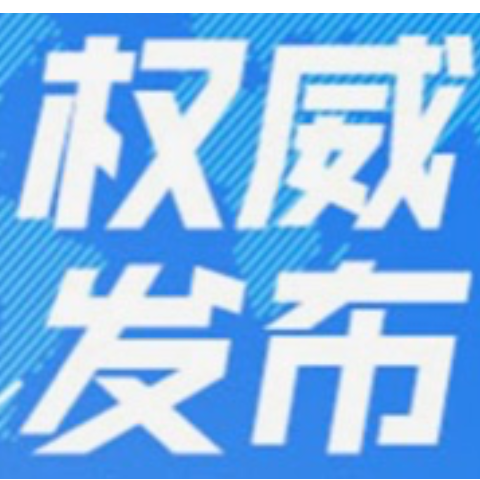 权威
发布